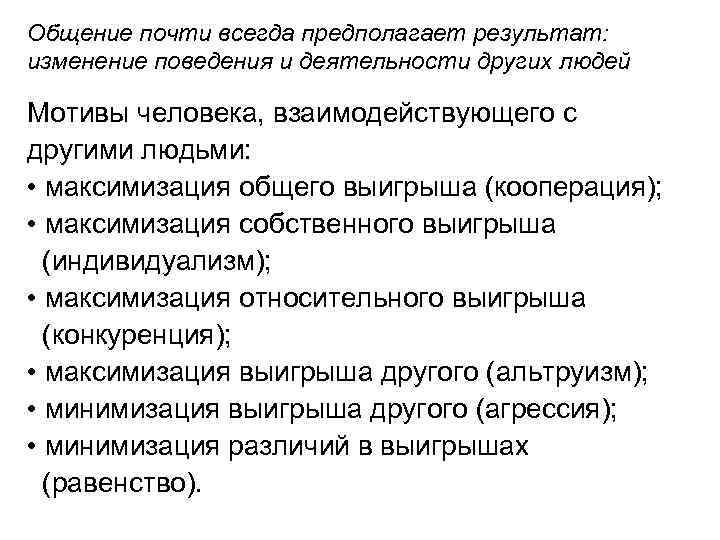 Общение почти всегда предполагает результат: изменение поведения и деятельности других людей

Мотивы человека, взаимодействующего с другими людьми:
• максимизация общего выигрыша (кооперация);
• максимизация собственного выигрыша (индивидуализм);
• максимизация относительного выигрыша (конкуренция);
• максимизация выигрыша другого (альтруизм);
• минимизация выигрыша другого (агрессия);
• минимизация различий в выигрышах (равенство).